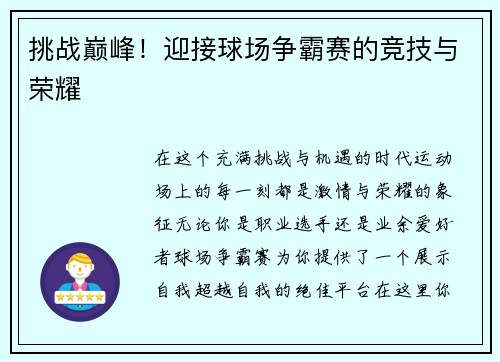 挑战巅峰！迎接球场争霸赛的竞技与荣耀

在这个充满挑战与机遇的时代运动场上的每一刻都是激情与荣耀的象征无论你是职业选手还是业余爱好者球场争霸赛为你提供了一个展示自我超越自我的绝佳平台在这里你